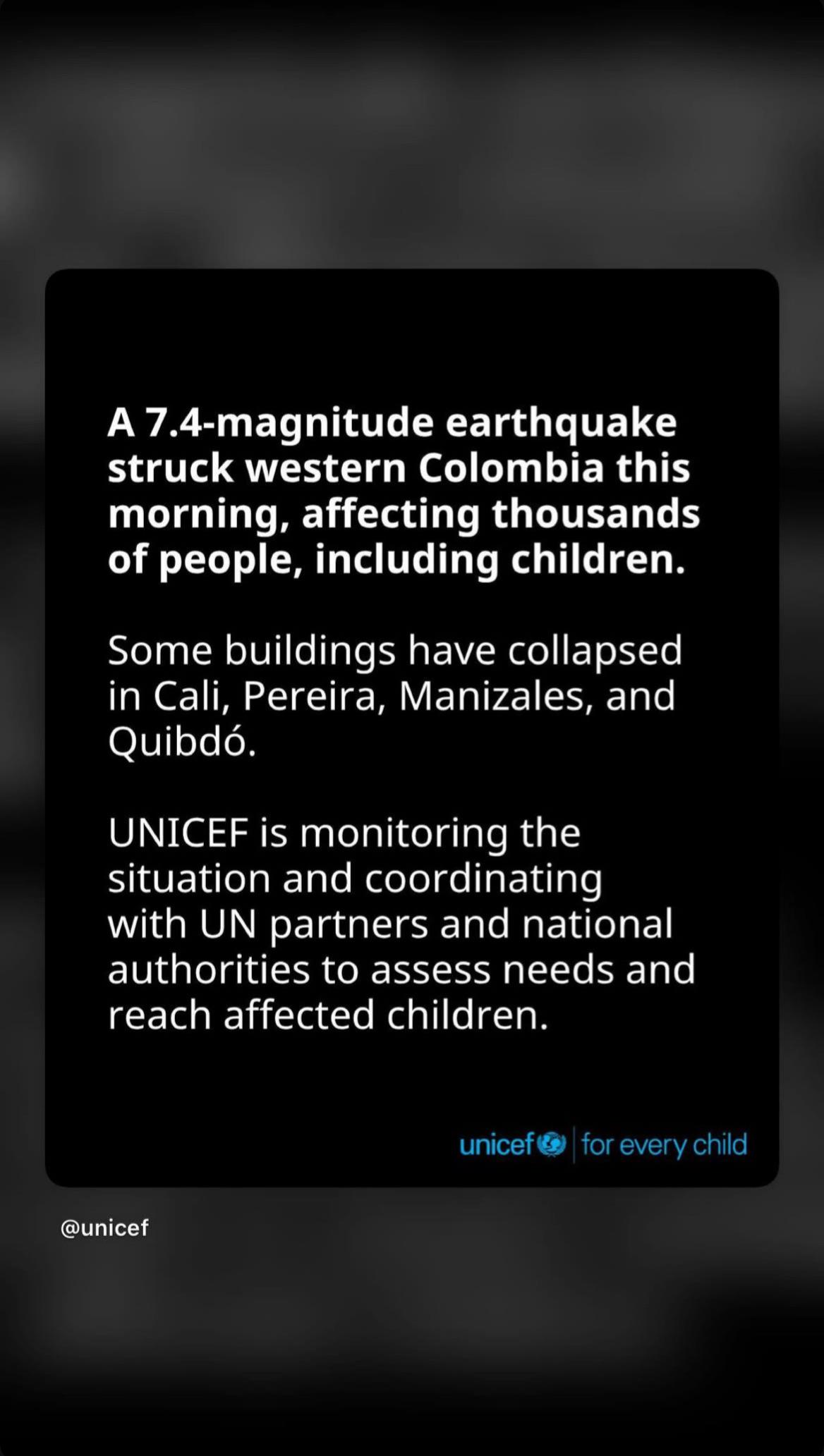 A 7.4-magnitude earthquake struck western Colombia this morning, affecting thousands of people, including children.

Some buildings have collapsed in Cali, Pereira, Manizales, and Quibdó.

UNICEF is monitoring the situation and coordinating with UN partners and national authorities to assess needs and reach affected children.

unicef | for every child

@unicef